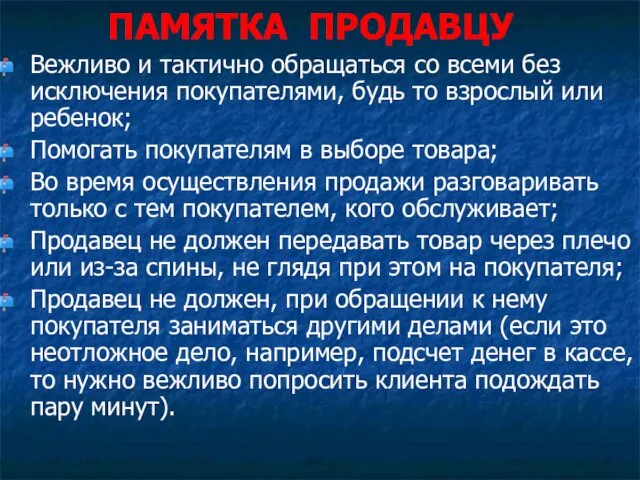 ПАМЯТКА ПРОДАВЦУ

Вежливо и тактично обращаться со всеми без исключения покупателями, будь то взрослый или ребенок;

Помогать покупателям в выборе товара;

Во время осуществления продажи разговаривать только с тем покупателем, кого обслуживает;

Продавец не должен передавать товар через плечо или из-за спины, не глядя при этом на покупателя;

Продавец не должен, при обращении к нему покупателя заниматься другими делами (если это неотложное дело, например, подсчет денег в кассе, то нужно вежливо попросить клиента подождать пару минут).